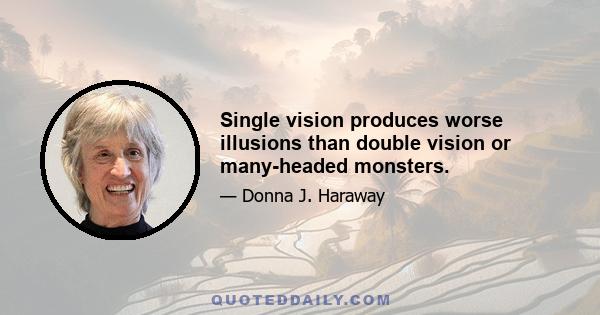 Single vision produces worse illusions than double vision or many-headed monsters.

— Donna J. Haraway

QUOTEDDAILY.COM